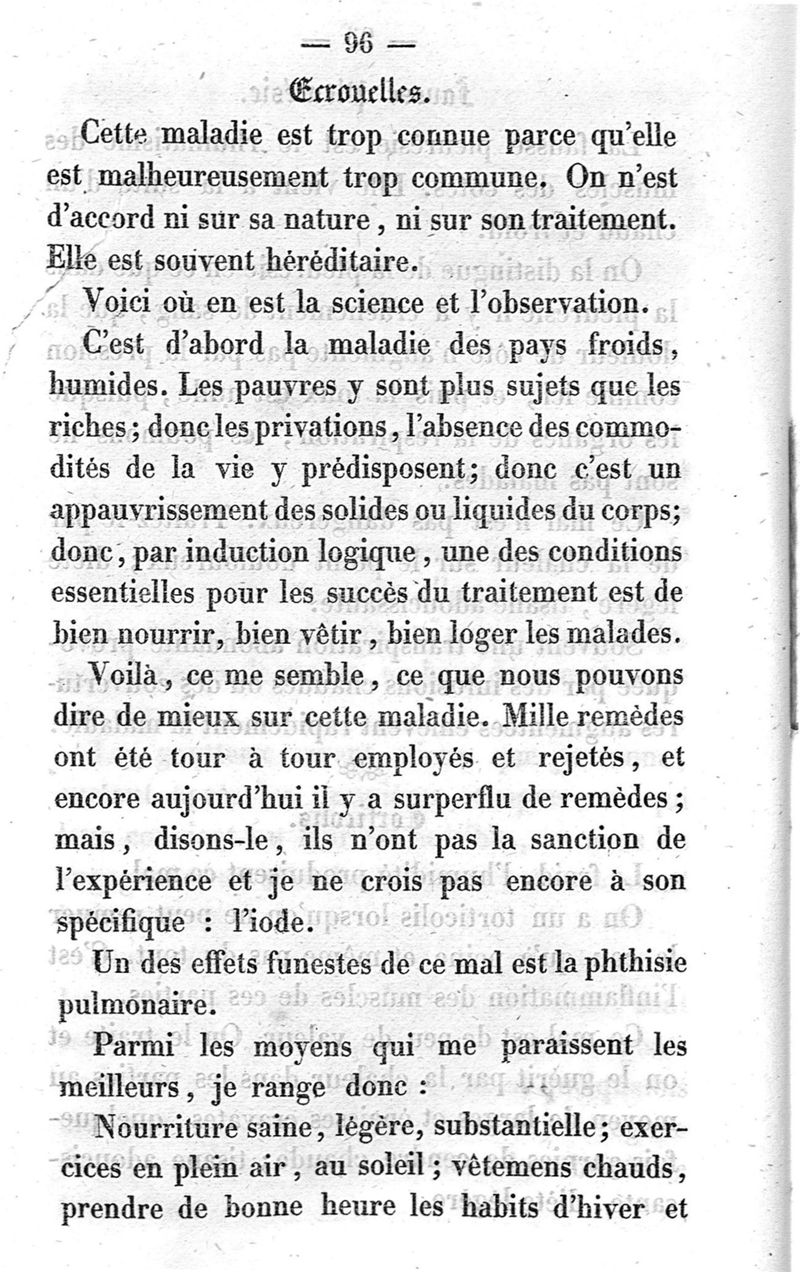 — 96 —

Ecrouelles.

Cette maladie est trop connue parce qu'elle est malheureusement trop commune. On n'est d'accord ni sur sa nature, ni sur son traitement. Elle est souvent héréditaire.

Voici où en est la science et l'observation.

C'est d'abord la maladie des pays froids, humides. Les pauvres y sont plus sujets que les riches; donc les privations, l'absence des commodités de la vie y prédisposent; donc c'est un appauvrissement des solides ou liquides du corps; donc, par induction logique, une des conditions essentielles pour les succès du traitement est de bien nourrir, bien vêtir, bien loger les malades.

Voilà, ce me semble, ce que nous pouvons dire de mieux sur cette maladie. Mille remèdes ont été tour à tour employés et rejetés, et encore aujourd'hui il y a surperflu de remèdes; mais, disons-le, ils n'ont pas la sanction de l'expérience et je ne crois pas encore à son spécifique : l'iode.

Un des effets funestes de ce mal est la phthisie pulmonaire.

Parmi les moyens qui me paraissent les meilleurs, je range donc :

Nourriture saine, légère, substantielle; exercices en plein air, au soleil; vêtemens chauds, prendre de bonne heure les habits d'hiver et